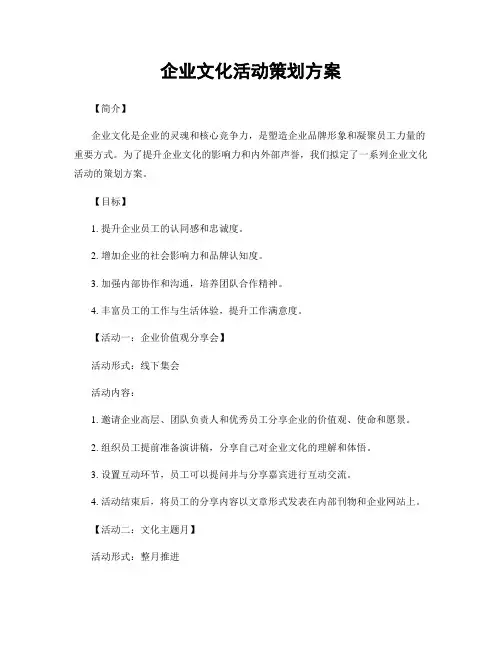 企业文化活动策划方案

【简介】

企业文化是企业的灵魂和核心竞争力，是塑造企业品牌形象和凝聚员工力量的重要方式。为了提升企业文化的影响力和内外部声誉，我们拟定了一系列企业文化活动的策划方案。

【目标】

1. 提升企业员工的认同感和忠诚度。

2. 增加企业的社会影响力和品牌认知度。

3. 加强内部协作和沟通，培养团队合作精神。

4. 丰富员工的工作与生活体验，提升工作满意度。

【活动一：企业价值观分享会】

活动形式：线下集会

活动内容：

1. 邀请企业高层、团队负责人和优秀员工分享企业的价值观、使命和愿景。

2. 组织员工提前准备演讲稿，分享自己对企业文化的理解和体悟。

3. 设置互动环节，员工可以提问并与分享嘉宾进行互动交流。

4. 活动结束后，将员工的分享内容以文章形式发表在内部刊物和企业网站上。

【活动二：文化主题月】

活动形式：整月推进